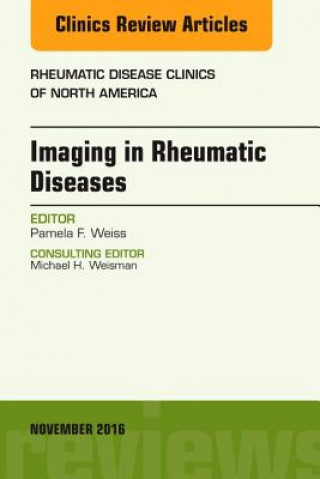 Clinics Review Articles

RHEUMATIC DISEASE CLINICS OF NORTH AMERICA

Imaging in Rheumatic Diseases

EDITOR
Pamela F. Weiss

CONSULTING EDITOR
Michael H. Weisman

NOVEMBER 2016

reviews